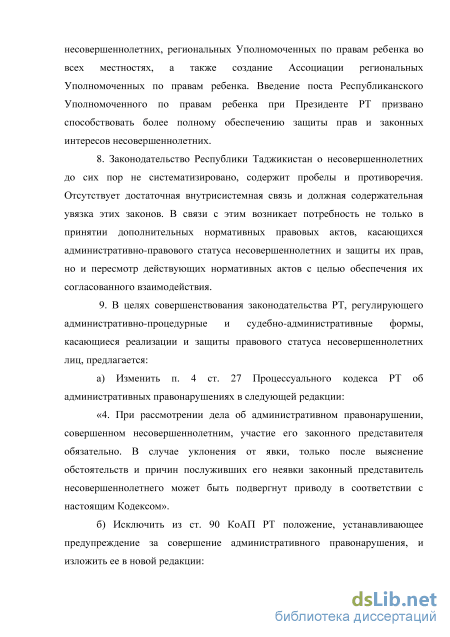 несовершеннолетних, региональных Уполномоченных по правам ребенка во всех местностях, а также создание Ассоциации региональных Уполномоченных по правам ребенка. Введение поста Республиканского Уполномоченного по правам ребенка при Президенте РТ призвано способствовать более полному обеспечению защиты прав и законных интересов несовершеннолетних.

8. Законодательство Республики Таджикистан о несовершеннолетних до сих пор не систематизировано, содержит пробелы и противоречия. Отсутствует достаточная внутрисистемная связь и должная содержательная увязка этих законов. В связи с этим возникает потребность не только в принятии дополнительных нормативных правовых актов, касающихся административно-правового статуса несовершеннолетних и защиты их прав, но и пересмотр действующих нормативных актов с целью обеспечения их согласованного взаимодействия.

9. В целях совершенствования законодательства РТ, регулирующего административно-процедурные и судебно-административные формы, касающиеся реализации и защиты правового статуса несовершеннолетних лиц, предлагается:

а) Изменить п. 4 ст. 27 Процессуального кодекса РТ об административных правонарушениях в следующей редакции:

«4. При рассмотрении дела об административном правонарушении, совершенном несовершеннолетним, участие его законного представителя обязательно. В случае уклонения от явки, только после выяснение обстоятельств и причин послуживших его неявки законный представитель несовершеннолетнего может быть подвергнут приводу в соответствии с настоящим Кодексом».

б) Исключить из ст. 90 КоАП РТ положение, устанавливающее предупреждение за совершение административного правонарушения, и изложить ее в новой редакции:

dsLib.net
библиотека диссертаций